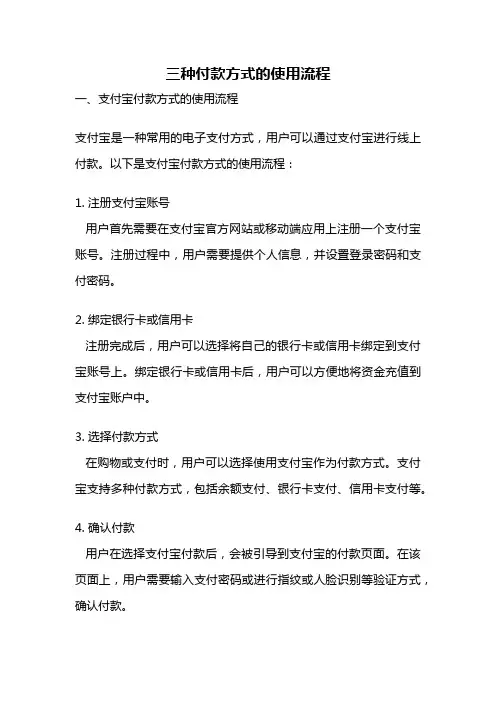 三种付款方式的使用流程

一、支付宝付款方式的使用流程

支付宝是一种常用的电子支付方式，用户可以通过支付宝进行线上付款。以下是支付宝付款方式的使用流程：

1. 注册支付宝账号

用户首先需要在支付宝官方网站或移动端应用上注册一个支付宝账号。注册过程中，用户需要提供个人信息，并设置登录密码和支付密码。

2. 绑定银行卡或信用卡

注册完成后，用户可以选择将自己的银行卡或信用卡绑定到支付宝账号上。绑定银行卡或信用卡后，用户可以方便地将资金充值到支付宝账户中。

3. 选择付款方式

在购物或支付时，用户可以选择使用支付宝作为付款方式。支付宝支持多种付款方式，包括余额支付、银行卡支付、信用卡支付等。

4. 确认付款

用户在选择支付宝付款后，会被引导到支付宝的付款页面。在该页面上，用户需要输入支付密码或进行指纹或人脸识别等验证方式，确认付款。